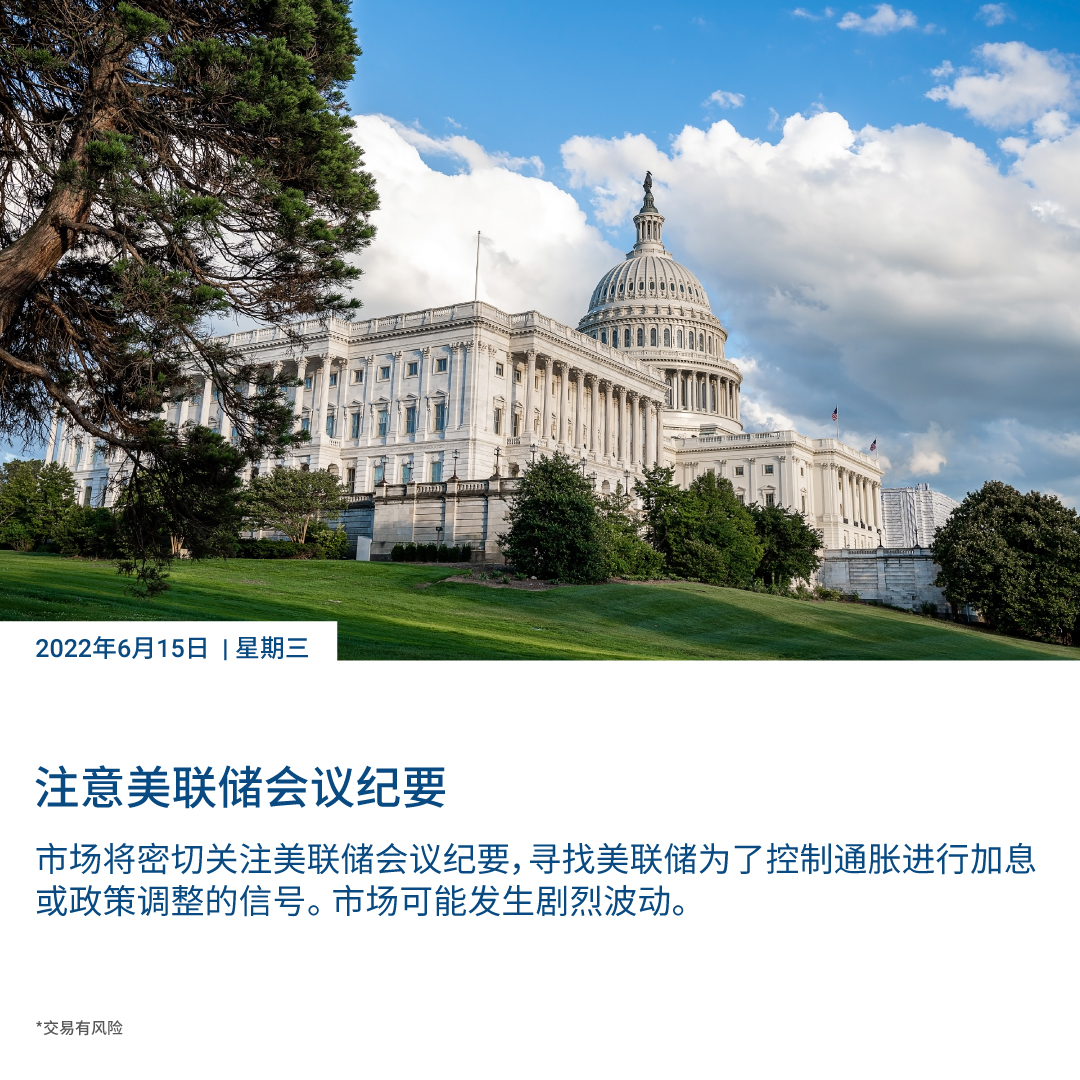 2022年6月15日 | 星期三

注意美联储会议纪要

市场将密切关注美联储会议纪要，寻找美联储为了控制通胀进行加息或政策调整的信号。市场可能发生剧烈波动。

*交易有风险